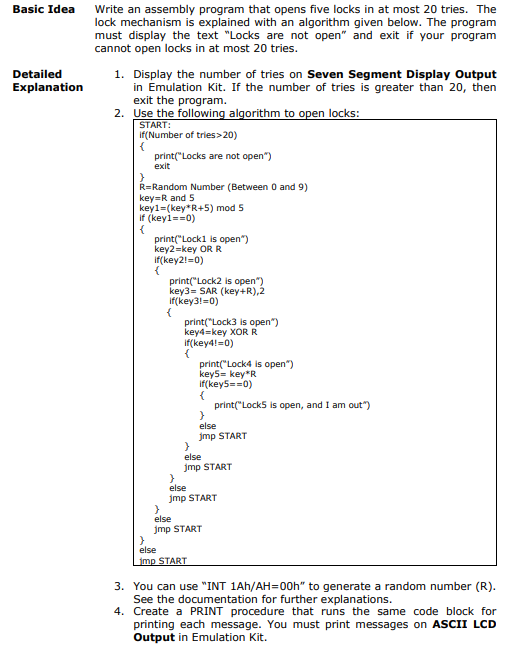 Basic Idea

Write an assembly program that opens five locks in at most 20 tries. The lock mechanism is explained with an algorithm given below. The program must display the text "Locks are not open" and exit if your program cannot open locks in at most 20 tries.

Detailed Explanation

1. Display the number of tries on **Seven Segment Display Output** in Emulation Kit. If the number of tries is greater than 20, then exit the program.
2. Use the following algorithm to open locks:

START:
if(Number of tries>20)
{
print("Locks are not open")
exit
}
R=Random Number (Between 0 and 9)
key=R and 5
key1=(key*R+5) mod 5
if (key1==0)
{
print("Lock1 is open")
key2=key OR R
if(key2!=0)
{
print("Lock2 is open")
key3= SAR (key+R),2
if(key3!=0)
{
print("Lock3 is open")
key4=key XOR R
if(key4!=0)
{
print("Lock4 is open")
key5= key*R
if(key5==0)
{
print("Lock5 is open, and I am out")
}
else
jmp START
}
else
jmp START
}
else
jmp START
}
else
jmp START
}
else
jmp START

3. You can use "INT 1Ah/AH=00h" to generate a random number (R). See the documentation for further explanations.
4. Create a PRINT procedure that runs the same code block for printing each message. You must print messages on **ASCII LCD Output** in Emulation Kit.